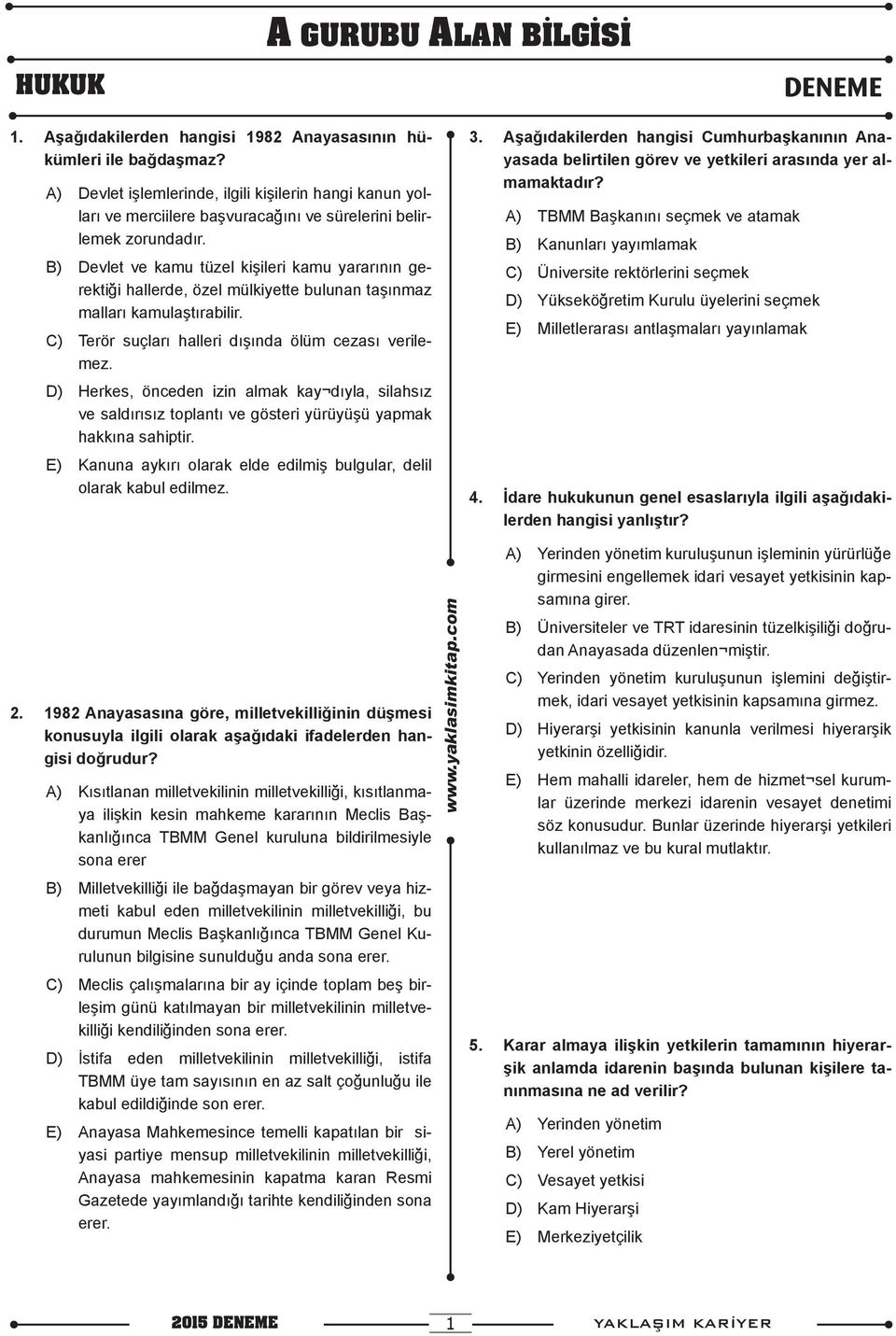 A GURUBU ALAN BİLGİSİ

HUKUK

DENEME

1. Aşağıdakilerden hangisi 1982 Anayasasının hükümleri ile bağdaşmaz?

A) Devlet işlemlerinde, ilgili kişilerin hangi kanun yolları ve merciilere başvuracağını ve sürelerini belirlemek zorundadır.

B) Devlet ve kamu tüzel kişileri kamu yararının gerektiği hallerde, özel mülkiyette bulunan taşınmaz malları kamulaştırabilir.

C) Terör suçları halleri dışında ölüm cezası verilemez.

D) Herkes, önceden izin almak kay¬dıyla, silahsız ve saldırısız toplantı ve gösteri yürüyüşü yapmak hakkına sahiptir.

E) Kanuna aykırı olarak elde edilmiş bulgular, delil olarak kabul edilmez.

2. 1982 Anayasasına göre, milletvekilliğinin düşmesi konusuyla ilgili olarak aşağıdaki ifadelerden hangisi doğrudur?

A) Kısıtlanan milletvekilinin milletvekilliği, kısıtlanmaya ilişkin kesin mahkeme kararının Meclis Başkanlığınca TBMM Genel kuruluna bildirilmesiyle sona erer

B) Milletvekilliği ile bağdaşmayan bir görev veya hizmeti kabul eden milletvekilinin milletvekilliği, bu durumun Meclis Başkanlığınca TBMM Genel Kurulunun bilgisine sunulduğu anda sona erer.

C) Meclis çalışmalarına bir ay içinde toplam beş birleşim günü katılmayan bir milletvekilinin milletvekilliği kendiliğinden sona erer.

D) İstifa eden milletvekilinin milletvekilliği, istifa TBMM üye tam sayısının en az salt çoğunluğu ile kabul edildiğinde son erer.

E) Anayasa Mahkemesince temelli kapatılan bir siyasi partiye mensup milletvekilinin milletvekilliği, Anayasa mahkemesinin kapatma karan Resmi Gazetede yayımlandığı tarihte kendiliğinden sona erer.

www.yaklasimkitap.com

3. Aşağıdakilerden hangisi Cumhurbaşkanının Anayasada belirtilen görev ve yetkileri arasında yer almamaktadır?

A) TBMM Başkanını seçmek ve atamak

B) Kanunları yayımlamak

C) Üniversite rektörlerini seçmek

D) Yükseköğretim Kurulu üyelerini seçmek

E) Milletlerarası antlaşmaları yayınlamak

4. İdare hukukunun genel esaslarıyla ilgili aşağıdakilerden hangisi yanlıştır?

A) Yerinden yönetim kuruluşunun işleminin yürürlüğe girmesini engellemek idari vesayet yetkisinin kapsamına girer.

B) Üniversiteler ve TRT idaresinin tüzelkişiliği doğrudan Anayasada düzenlen¬miştir.

C) Yerinden yönetim kuruluşunun işlemini değiştirmek, idari vesayet yetkisinin kapsamına girmez.

D) Hiyerarşi yetkisinin kanunla verilmesi hiyerarşik yetkinin özelliğidir.

E) Hem mahalli idareler, hem de hizmet¬sel kurumlar üzerinde merkezi idarenin vesayet denetimi söz konusudur. Bunlar üzerinde hiyerarşi yetkileri kullanılmaz ve bu kural mutlaktır.

5. Karar almaya ilişkin yetkilerin tamamının hiyerarşik anlamda idarenin başında bulunan kişilere tanınmasına ne ad verilir?

A) Yerinden yönetim

B) Yerel yönetim

C) Vesayet yetkisi

D) Kam Hiyerarşi

E) Merkeziyetçilik

2015 DENEME

1

YAKLAŞIM KARİYER